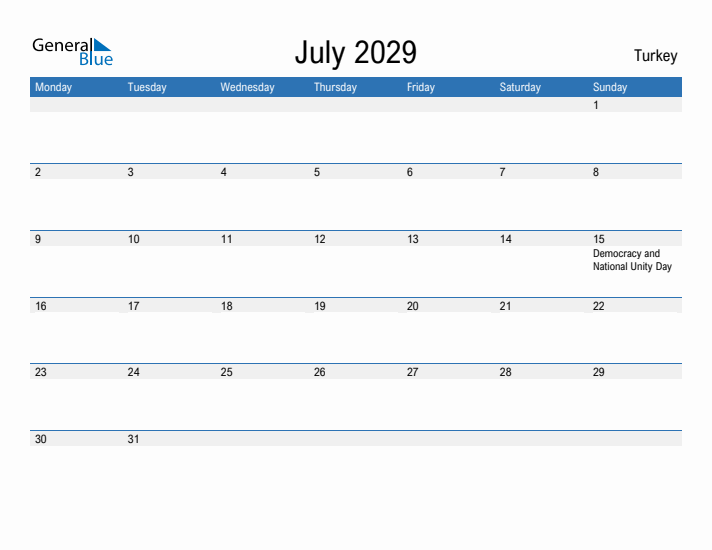 General Blue

July 2029

Turkey

| Monday | Tuesday | Wednesday | Thursday | Friday | Saturday | Sunday |
|---|---|---|---|---|---|---|
| | | | | | | 1 |
| 2 | 3 | 4 | 5 | 6 | 7 | 8 |
| 9 | 10 | 11 | 12 | 13 | 14 | 15 Democracy and National Unity Day |
| 16 | 17 | 18 | 19 | 20 | 21 | 22 |
| 23 | 24 | 25 | 26 | 27 | 28 | 29 |
| 30 | 31 | | | | | |